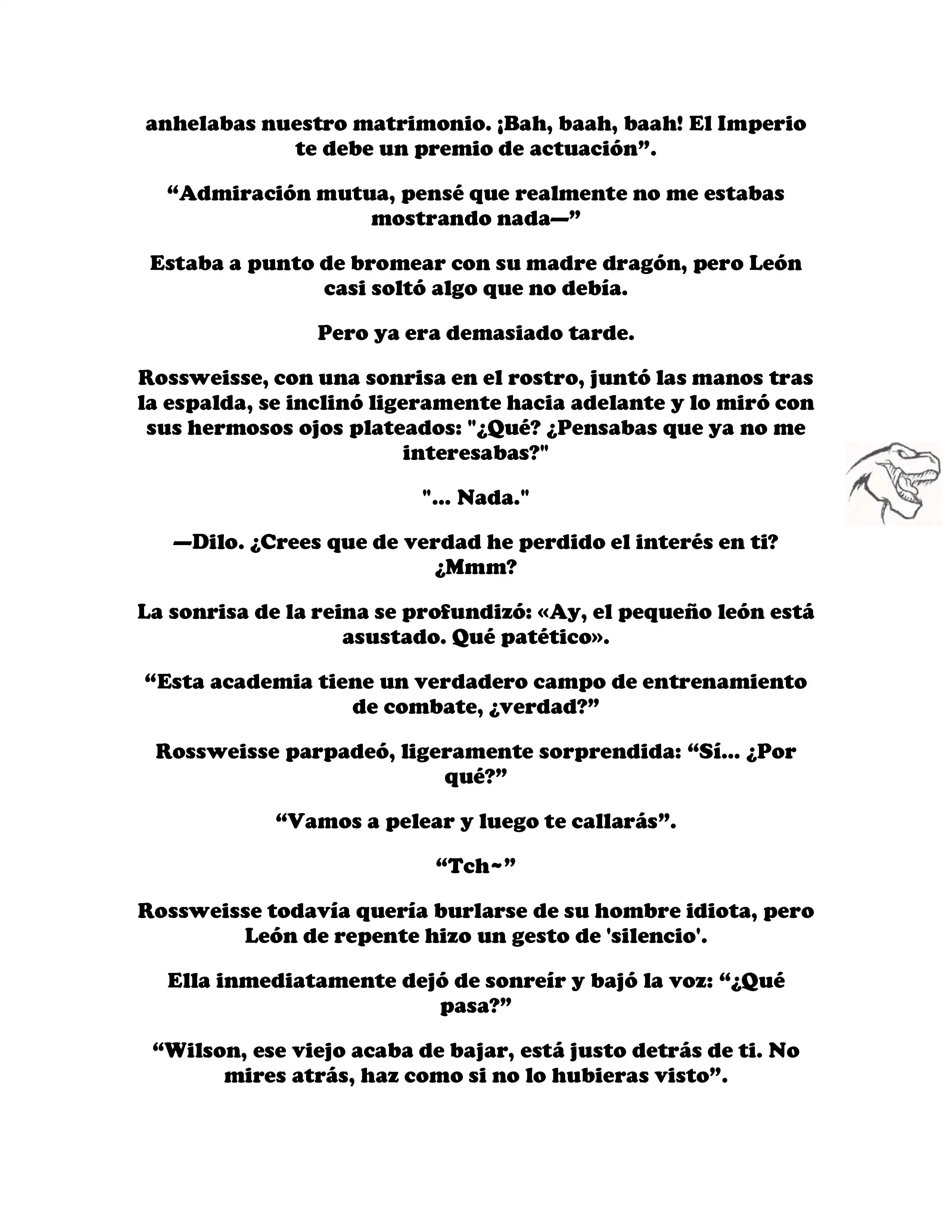 anhelabas nuestro matrimonio. ¡Bah, baah, baah! El Imperio te debe un premio de actuación”.

“Admiración mutua, pensé que realmente no me estabas mostrando nada—”

Estaba a punto de bromear con su madre dragón, pero León casi soltó algo que no debía.

Pero ya era demasiado tarde.

Rossweisse, con una sonrisa en el rostro, juntó las manos tras la espalda, se inclinó ligeramente hacia adelante y lo miró con sus hermosos ojos plateados: "¿Qué? ¿Pensabas que ya no me interesabas?"

"... Nada."

—Dilo. ¿Crees que de verdad he perdido el interés en ti? ¿Mmm?

La sonrisa de la reina se profundizó: «Ay, el pequeño león está asustado. Qué patético».

“Esta academia tiene un verdadero campo de entrenamiento de combate, ¿verdad?”

Rossweisse parpadeó, ligeramente sorprendida: “Sí... ¿Por qué?”

“Vamos a pelear y luego te callarás”.

“Tch~”

Rossweisse todavía quería burlarse de su hombre idiota, pero León de repente hizo un gesto de 'silencio'.

Ella inmediatamente dejó de sonreír y bajó la voz: “¿Qué pasa?”

“Wilson, ese viejo acaba de bajar, está justo detrás de ti. No mires atrás, haz como si no lo hubieras visto”.